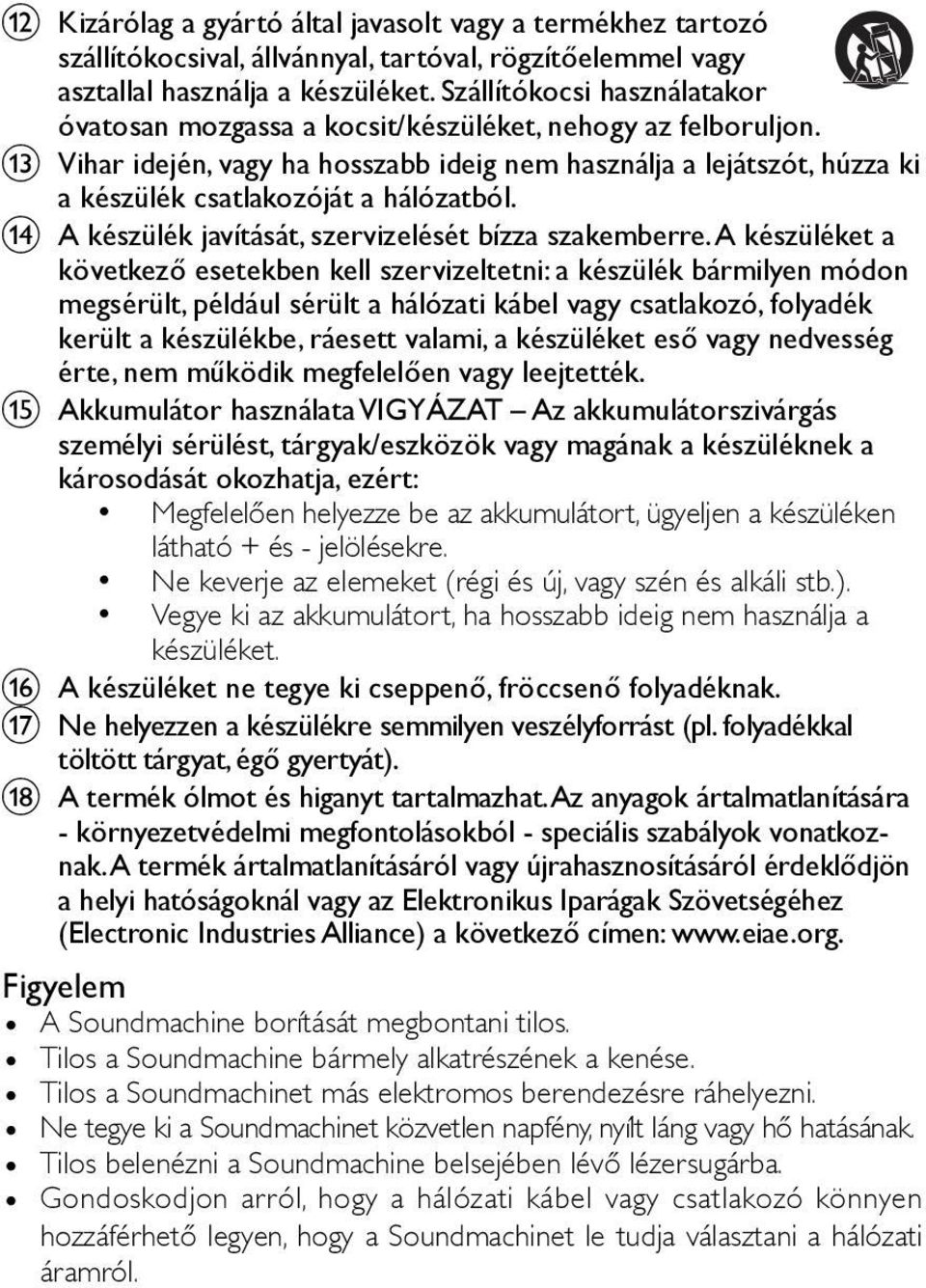 ⑫ Kizárólag a gyártó által javasolt vagy a termékhez tartozó szállítókocsival, állvánnyal, tartóval, rögzítőelemmel vagy asztallal használja a készüléket. Szállítókocsi használatakor óvatosan mozgassa a kocsit/készüléket, nehogy az felboruljon.

⑬ Vihar idején, vagy ha hosszabb ideig nem használja a lejátszót, húzza ki a készülék csatlakozóját a hálózatból.

⑭ A készülék javítását, szervizelését bízza szakemberre. A készüléket a következő esetekben kell szervizeltetni: a készülék bármilyen módon megsérült, például sérült a hálózati kábel vagy csatlakozó, folyadék került a készülékbe, ráesett valami, a készüléket eső vagy nedvesség érte, nem működik megfelelően vagy leejtették.

⑮ Akkumulátor használata VIGYÁZAT – Az akkumulátorszivárgás személyi sérülést, tárgyak/eszközök vagy magának a készüléknek a károsodását okozhatja, ezért:
• Megfelelően helyezze be az akkumulátort, ügyeljen a készüléken látható + és - jelölésekre.
• Ne keverje az elemeket (régi és új, vagy szén és alkáli stb.).
• Vegye ki az akkumulátort, ha hosszabb ideig nem használja a készüléket.

⑯ A készüléket ne tegye ki cseppenő, fröccsenő folyadéknak.

⑰ Ne helyezzen a készülékre semmilyen veszélyforrást (pl. folyadékkal töltött tárgyat, égő gyertyát).

⑱ A termék ólmot és higanyt tartalmazhat. Az anyagok ártalmatlanítására - környezetvédelmi megfontolásokból - speciális szabályok vonatkoznak. A termék ártalmatlanításáról vagy újrahasznosításáról érdeklődjön a helyi hatóságoknál vagy az Elektronikus Iparágak Szövetségéhez (Electronic Industries Alliance) a következő címen: www.eiae.org.

Figyelem
• A Soundmachine borítását megbontani tilos.
• Tilos a Soundmachine bármely alkatrészének a kenése.
• Tilos a Soundmachinet más elektromos berendezésre ráhelyezni.
• Ne tegye ki a Soundmachinet közvetlen napfény, nyílt láng vagy hő hatásának.
• Tilos belenézni a Soundmachine belsejében lévő lézersugárba.
• Gondoskodjon arról, hogy a hálózati kábel vagy csatlakozó könnyen hozzáférhető legyen, hogy a Soundmachinet le tudja választani a hálózati áramról.